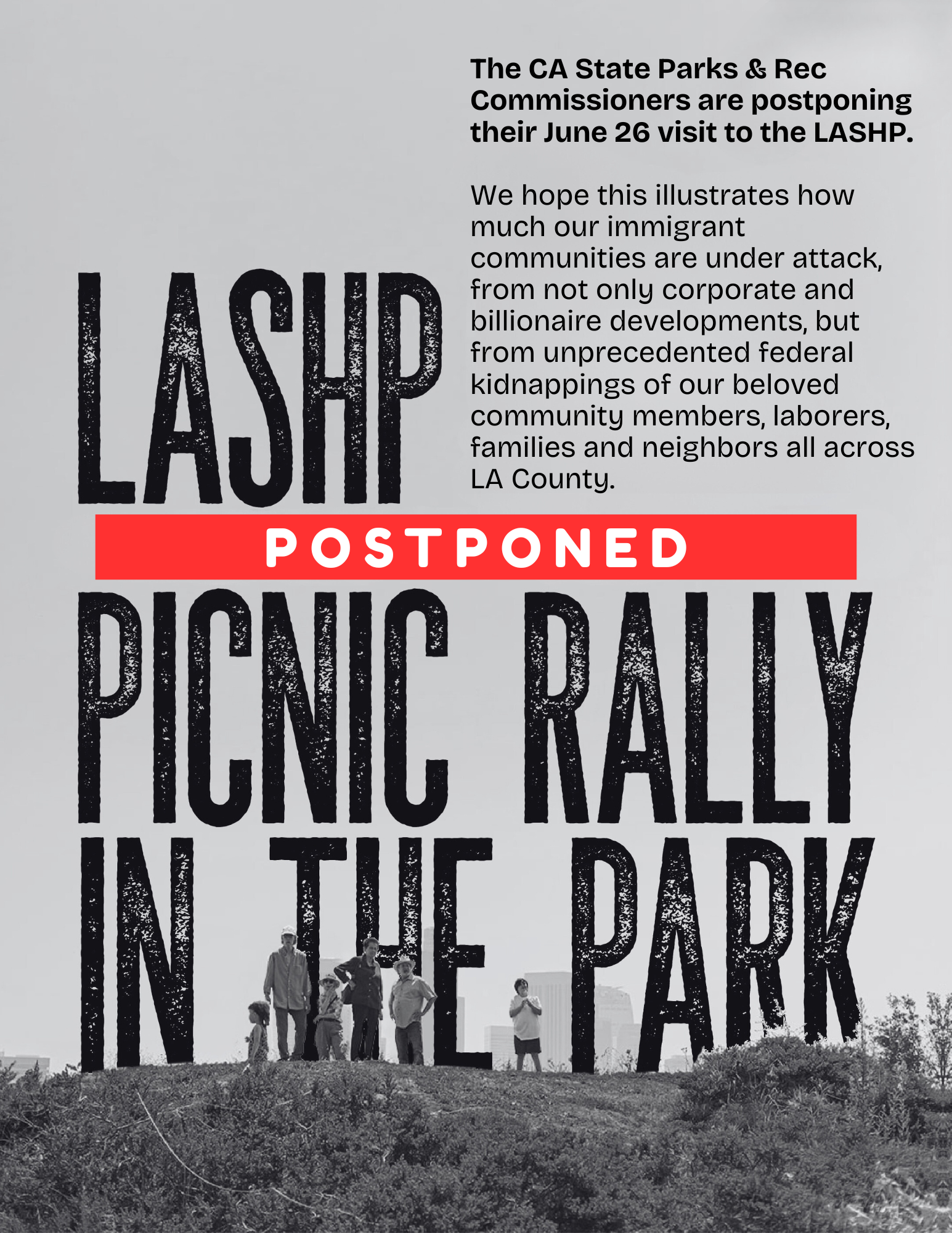 The CA State Parks & Rec Commissioners are postponing their June 26 visit to the LASHP.

We hope this illustrates how much our immigrant communities are under attack, from not only corporate and billionaire developments, but from unprecedented federal kidnappings of our beloved community members, laborers, families and neighbors all across LA County.

LASHP

POSTPONED

PICNIC RALLY IN THE PARK